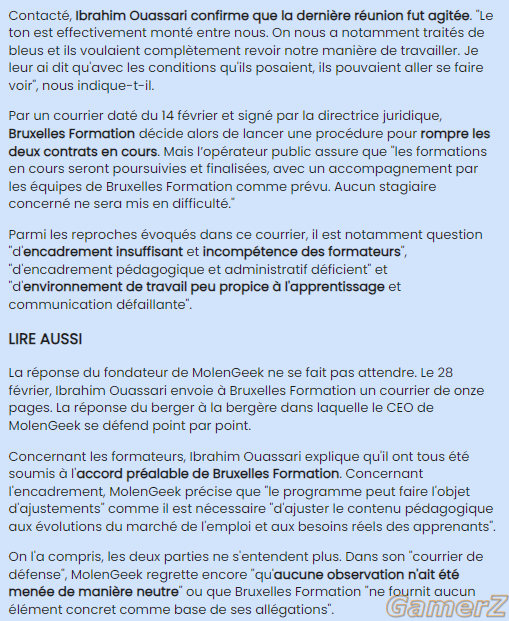 Contacté, Ibrahim Ouassari confirme que la dernière réunion fut agitée. "Le ton est effectivement monté entre nous. On nous a notamment traités de bleus et ils voulaient complètement revoir notre manière de travailler. Je leur ai dit qu'avec les conditions qu'ils posaient, ils pouvaient aller se faire voir", nous indique-t-il.

Par un courrier daté du 14 février et signé par la directrice juridique, Bruxelles Formation décide alors de lancer une procédure pour rompre les deux contrats en cours. Mais l'opérateur public assure que "les formations en cours seront poursuivies et finalisées, avec un accompagnement par les équipes de Bruxelles Formation comme prévu. Aucun stagiaire concerné ne sera mis en difficulté."

Parmi les reproches évoqués dans ce courrier, il est notamment question "d'encadrement insuffisant et incompétence des formateurs", "d'encadrement pédagogique et administratif déficient" et "d'environnement de travail peu propice à l'apprentissage et communication défaillante".

LIRE AUSSI

La réponse du fondateur de MolenGeek ne se fait pas attendre. Le 28 février, Ibrahim Ouassari envoie à Bruxelles Formation un courrier de onze pages. La réponse du berger à la bergère dans laquelle le CEO de MolenGeek se défend point par point.

Concernant les formateurs, Ibrahim Ouassari explique qu'il ont tous été soumis à l'accord préalable de Bruxelles Formation. Concernant l'encadrement, MolenGeek précise que "le programme peut faire l'objet d'ajustements" comme il est nécessaire "d'ajuster le contenu pédagogique aux évolutions du marché de l'emploi et aux besoins réels des apprenants".

On l'a compris, les deux parties ne s'entendent plus. Dans son "courrier de défense", MolenGeek regrette encore "qu'aucune observation n'ait été menée de manière neutre" ou que Bruxelles Formation "ne fournit aucun élément concret comme base de ses allégations".

GamerZ